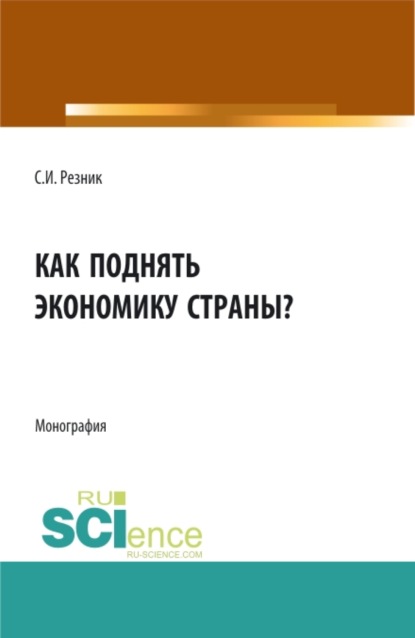 С.И. Резник

КАК ПОДНЯТЬ ЭКОНОМИКУ СТРАНЫ?

Монография

RU SCIence
RU-SCIENCE.COM